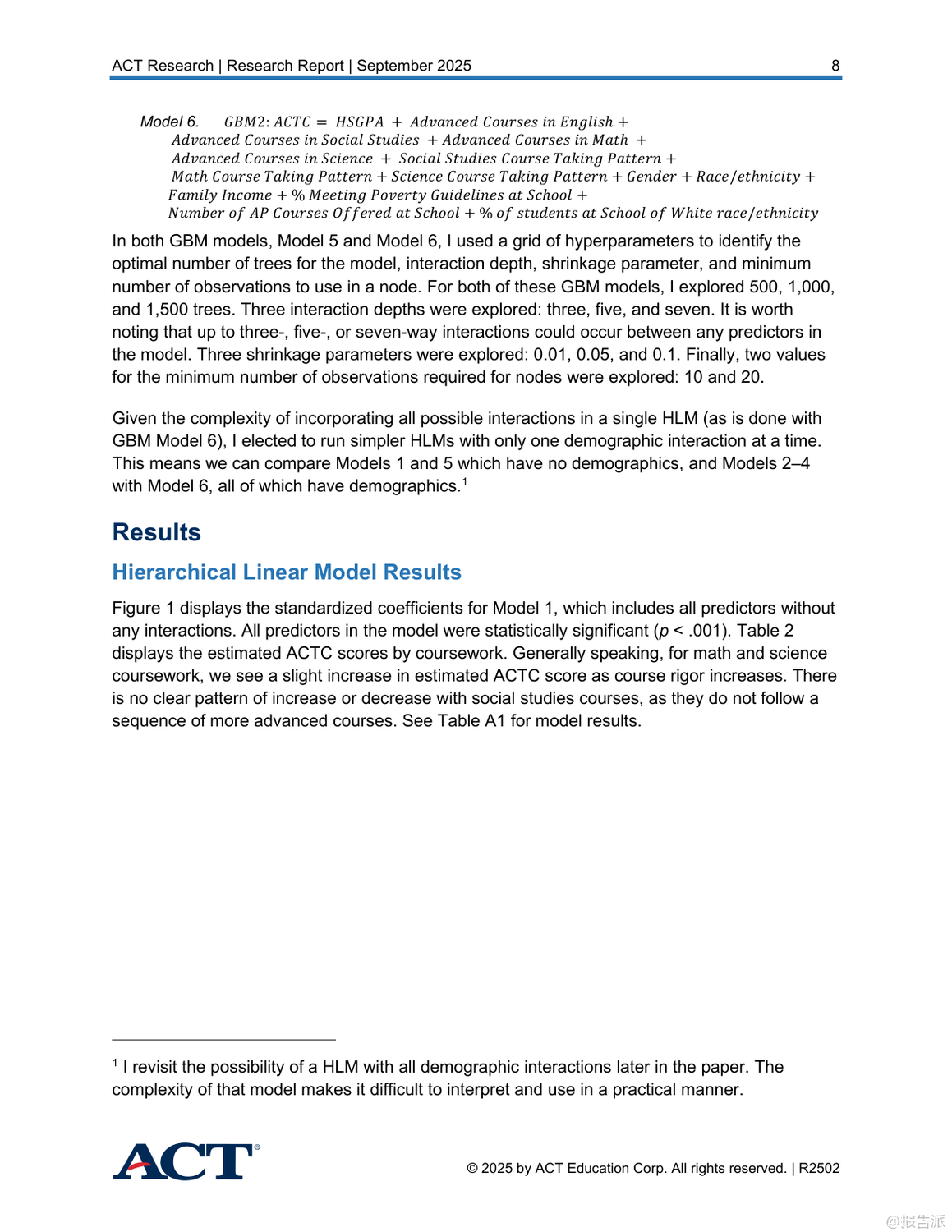 ACT Research | Research Report | September 2025 8

Model 6. $GBM2: ACTC = HSGPA + Advanced\ Courses\ in\ English + Advanced\ Courses\ in\ Social\ Studies + Advanced\ Courses\ in\ Math + Advanced\ Courses\ in\ Science + Social\ Studies\ Course\ Taking\ Pattern + Math\ Course\ Taking\ Pattern + Science\ Course\ Taking\ Pattern + Gender + Race/ethnicity + Family\ Income + \%\ Meeting\ Poverty\ Guidelines\ at\ School + Number\ of\ AP\ Courses\ Offered\ at\ School + \%\ of\ students\ at\ School\ of\ White\ race/ethnicity$

In both GBM models, Model 5 and Model 6, I used a grid of hyperparameters to identify the optimal number of trees for the model, interaction depth, shrinkage parameter, and minimum number of observations to use in a node. For both of these GBM models, I explored 500, 1,000, and 1,500 trees. Three interaction depths were explored: three, five, and seven. It is worth noting that up to three-, five-, or seven-way interactions could occur between any predictors in the model. Three shrinkage parameters were explored: 0.01, 0.05, and 0.1. Finally, two values for the minimum number of observations required for nodes were explored: 10 and 20.

Given the complexity of incorporating all possible interactions in a single HLM (as is done with GBM Model 6), I elected to run simpler HLMs with only one demographic interaction at a time. This means we can compare Models 1 and 5 which have no demographics, and Models 2–4 with Model 6, all of which have demographics.$^1$

Results

Hierarchical Linear Model Results

Figure 1 displays the standardized coefficients for Model 1, which includes all predictors without any interactions. All predictors in the model were statistically significant ($p$ < .001). Table 2 displays the estimated ACTC scores by coursework. Generally speaking, for math and science coursework, we see a slight increase in estimated ACTC score as course rigor increases. There is no clear pattern of increase or decrease with social studies courses, as they do not follow a sequence of more advanced courses. See Table A1 for model results.

$^1$ I revisit the possibility of a HLM with all demographic interactions later in the paper. The complexity of that model makes it difficult to interpret and use in a practical manner.

ACT®

© 2025 by ACT Education Corp. All rights reserved. | R2502

@报告派